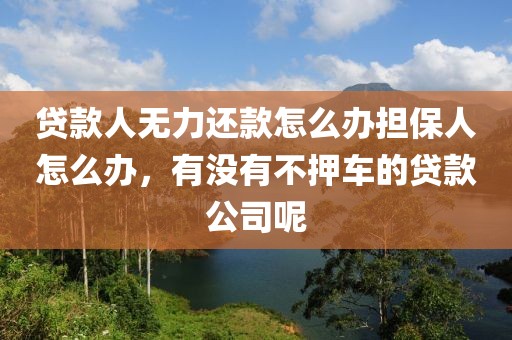 贷款人无力还款怎么办担保人怎么办，有没有不押车的贷款公司呢